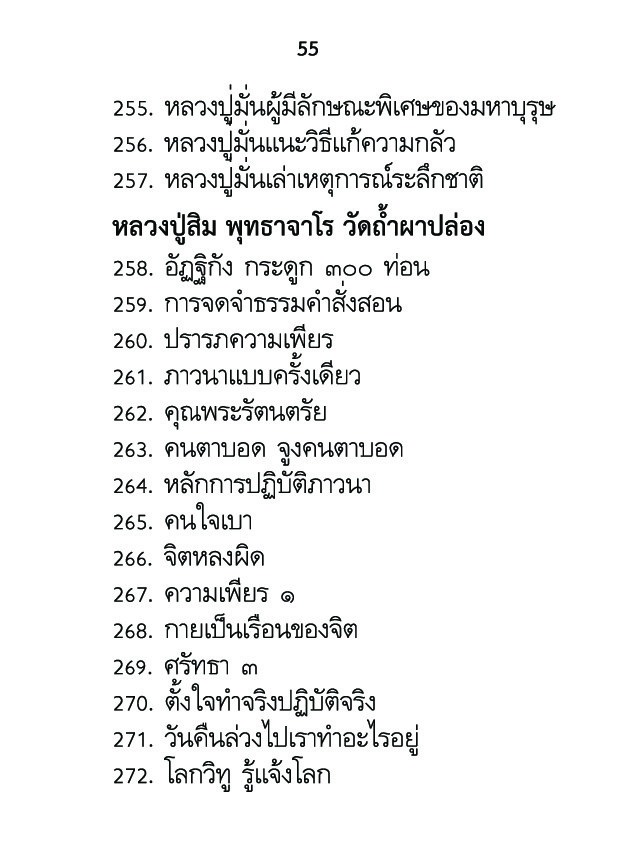 55

255. หลวงปู่มั่นผู้มีลักษณะพิเศษของมหาบุรุษ
256. หลวงปู่มั่นแนะวิธีแก้ความกลัว
257. หลวงปู่มั่นเล่าเหตุการณ์ระลึกชาติ

หลวงปู่สิม พุทธาจาโร วัดถ้ำผาปล่อง

258. อัฏฐิกัง กระดูก ๓๐๐ ท่อน
259. การจดจำธรรมคำสั่งสอน
260. ปรารภความเพียร
261. ภาวนาแบบครั้งเดียว
262. คุณพระรัตนตรัย
263. คนตาบอด จูงคนตาบอด
264. หลักการปฏิบัติภาวนา
265. คนใจเบา
266. จิตหลงผิด
267. ความเพียร ๑
268. กายเป็นเรือนของจิต
269. ศรัทธา ๓
270. ตั้งใจทำจริงปฏิบัติจริง
271. วันคืนล่วงไปเราทำอะไรอยู่
272. โลกวิทู รู้แจ้งโลก